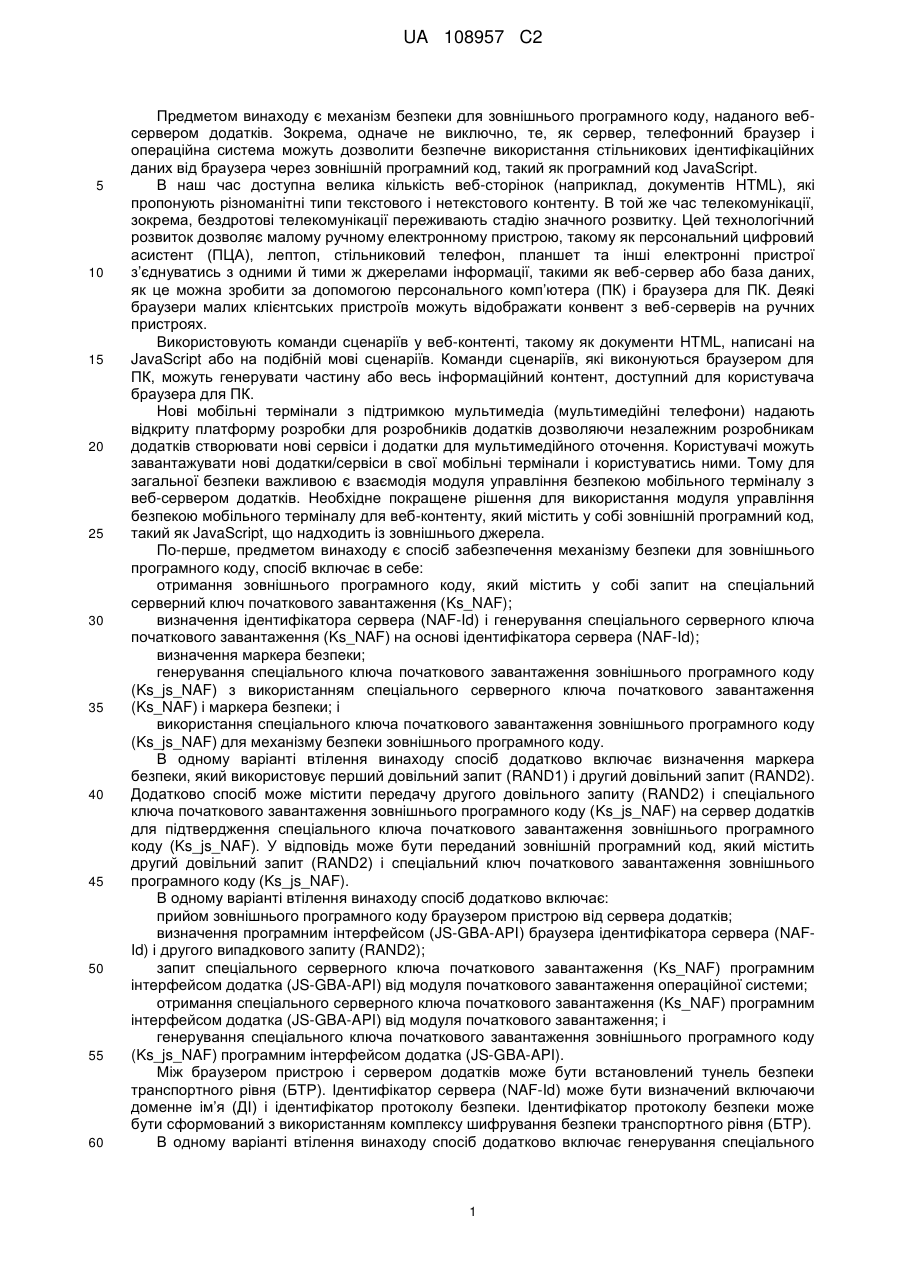 UA 108957 C2

Предметом винаходу є механізм безпеки для зовнішнього програмного коду, наданого веб-сервером додатків. Зокрема, одначе не виключно, те, як сервер, телефонний браузер і операційна система можуть дозволити безпечне використання стільникових ідентифікаційних даних від браузера через зовнішній програмний код, такий як програмний код JavaScript.

5 В наш час доступна велика кількість веб-сторінок (наприклад, документів HTML), які пропонують різноманітні типи текстового і нетекстового контенту. В той же час телекомунікації, зокрема, бездротові телекомунікації переживають стадію значного розвитку. Цей технологічний розвиток дозволяє малому ручному електронному пристрою, такому як персональний цифровий асистент (ПЦА), лептоп, стільниковий телефон, планшет та інші електронні пристрої

10 з'єднуватись з одними й тими ж джерелами інформації, такими як веб-сервер або база даних, як це можна зробити за допомогою персонального комп'ютера (ПК) і браузера для ПК. Деякі браузери малих клієнтських пристроїв можуть відображати конвент з веб-серверів на ручних пристроях.

Використовують команди сценаріїв у веб-контенті, такому як документи HTML, написані на

15 JavaScript або на подібній мові сценаріїв. Команди сценаріїв, які виконуються браузером для ПК, можуть генерувати частину або весь інформаційний контент, доступний для користувача браузера для ПК.

Нові мобільні термінали з підтримкою мультимедіа (мультимедійні телефони) надають відкриту платформу розробки для розробників додатків дозволяючи незалежним розробникам

20 додатків створювати нові сервіси і додатки для мультимедійного оточення. Користувачі можуть завантажувати нові додатки/сервіси в свої мобільні термінали і користуватись ними. Тому для загальної безпеки важливою є взаємодія модуля управління безпекою мобільного терміналу з веб-сервером додатків. Необхідне покращене рішення для використання модуля управління безпекою мобільного терміналу для веб-контенту, який містить у собі зовнішній програмний код,

25 такий як JavaScript, що надходить із зовнішнього джерела.

По-перше, предметом винаходу є спосіб забезпечення механізму безпеки для зовнішнього програмного коду, спосіб включає в себе:

отримання зовнішнього програмного коду, який містить у собі запит на спеціальний серверний ключ початкового завантаження (Ks_NAF);

30 визначення ідентифікатора сервера (NAF-Id) і генерування спеціального серверного ключа початкового завантаження (Ks_NAF) на основі ідентифікатора сервера (NAF-Id);

визначення маркера безпеки;

генерування спеціального ключа початкового завантаження зовнішнього програмного коду (Ks_js_NAF) з використанням спеціального серверного ключа початкового завантаження

35 (Ks_NAF) і маркера безпеки; і

використання спеціального ключа початкового завантаження зовнішнього програмного коду (Ks_js_NAF) для механізму безпеки зовнішнього програмного коду.

В одному варіанті втілення винаходу спосіб додатково включає визначення маркера безпеки, який використовує перший довільний запит (RAND1) і другий довільний запит (RAND2).

40 Додатково спосіб може містити передачу другого довільного запиту (RAND2) і спеціального ключа початкового завантаження зовнішнього програмного коду (Ks_js_NAF) на сервер додатків для підтвердження спеціального ключа початкового завантаження зовнішнього програмного коду (Ks_js_NAF). У відповідь може бути переданий зовнішній програмний код, який містить другий довільний запит (RAND2) і спеціальний ключ початкового завантаження зовнішнього

45 програмного коду (Ks_js_NAF).

В одному варіанті втілення винаходу спосіб додатково включає:

прийом зовнішнього програмного коду браузером пристрою від сервера додатків;

визначення програмним інтерфейсом (JS-GBA-API) браузера ідентифікатора сервера (NAF-Id) і другого випадкового запиту (RAND2);

50 запит спеціального серверного ключа початкового завантаження (Ks_NAF) програмним інтерфейсом додатка (JS-GBA-API) від модуля початкового завантаження операційної системи;

отримання спеціального серверного ключа початкового завантаження (Ks_NAF) програмним інтерфейсом додатка (JS-GBA-API) від модуля початкового завантаження; і

генерування спеціального ключа початкового завантаження зовнішнього програмного коду

55 (Ks_js_NAF) програмним інтерфейсом додатка (JS-GBA-API).

Між браузером пристрою і сервером додатків може бути встановлений тунель безпеки транспортного рівня (БТР). Ідентифікатор сервера (NAF-Id) може бути визначений включаючи доменне ім'я (ДІ) і ідентифікатор протоколу безпеки. Ідентифікатор протоколу безпеки може бути сформований з використанням комплексу шифрування безпеки транспортного рівня (БТР).

60 В одному варіанті втілення винаходу спосіб додатково включає генерування спеціального

1